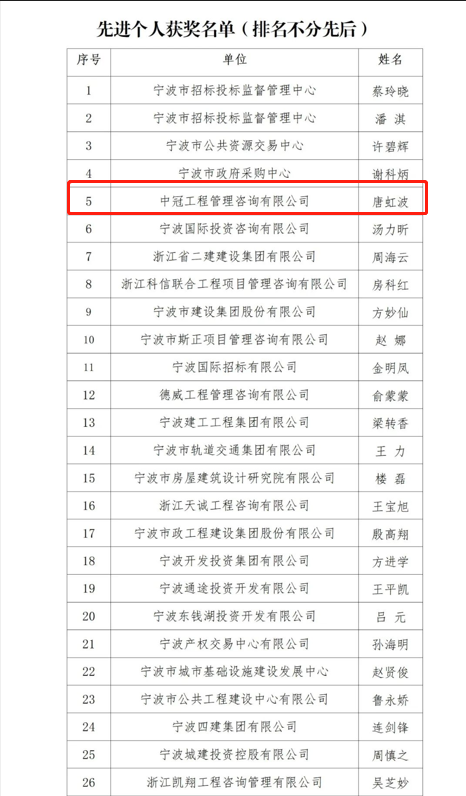 先进个人获奖名单（排名不分先后）

| 序号 | 单位 | 姓名 |
|---|---|---|
| 1 | 宁波市招标投标监督管理中心 | 蔡玲晓 |
| 2 | 宁波市招标投标监督管理中心 | 潘 淇 |
| 3 | 宁波市公共资源交易中心 | 许碧辉 |
| 4 | 宁波市政府采购中心 | 谢科炳 |
| 5 | 中冠工程管理咨询有限公司 | 唐虹波 |
| 6 | 宁波国际投资咨询有限公司 | 汤力昕 |
| 7 | 浙江省二建建设集团有限公司 | 周海云 |
| 8 | 浙江科信联合工程项目管理咨询有限公司 | 房科红 |
| 9 | 宁波市建设集团股份有限公司 | 方妙仙 |
| 10 | 宁波市斯正项目管理咨询有限公司 | 赵 娜 |
| 11 | 宁波国际招标有限公司 | 金明凤 |
| 12 | 德威工程管理咨询有限公司 | 俞蒙蒙 |
| 13 | 宁波建工工程集团有限公司 | 梁转香 |
| 14 | 宁波市轨道交通集团有限公司 | 王 力 |
| 15 | 宁波市房屋建筑设计研究院有限公司 | 楼 磊 |
| 16 | 浙江天诚工程咨询有限公司 | 王宝旭 |
| 17 | 宁波市政工程建设集团股份有限公司 | 殷高翔 |
| 18 | 宁波开发投资集团有限公司 | 方进学 |
| 19 | 宁波通途投资开发有限公司 | 王平凯 |
| 20 | 宁波东钱湖投资开发有限公司 | 吕 元 |
| 21 | 宁波产权交易中心有限公司 | 孙海明 |
| 22 | 宁波市城市基础设施建设发展中心 | 赵贤俊 |
| 23 | 宁波市公共工程建设中心有限公司 | 鲁永娇 |
| 24 | 宁波四建集团有限公司 | 连剑锋 |
| 25 | 宁波城建投资控股有限公司 | 周慎之 |
| 26 | 浙江凯翔工程咨询管理有限公司 | 吴芝妙 |